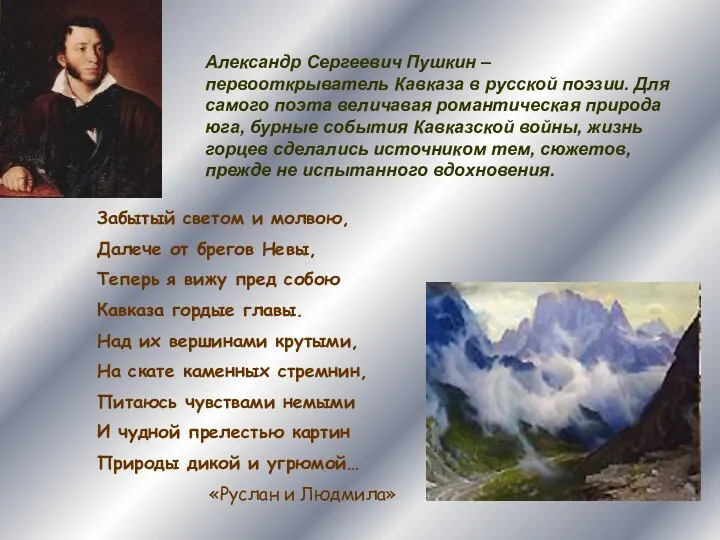 Александр Сергеевич Пушкин – первооткрыватель Кавказа в русской поэзии. Для самого поэта величавая романтическая природа юга, бурные события Кавказской войны, жизнь горцев сделались источником тем, сюжетов, прежде не испытанного вдохновения.

Забытый светом и молвою,
Далече от брегов Невы,
Теперь я вижу пред собою
Кавказа гордые главы.
Над их вершинами крутыми,
На скате каменных стремнин,
Питаюсь чувствами немыми
И чудной прелестью картин
Природы дикой и угрюмой…

«Руслан и Людмила»